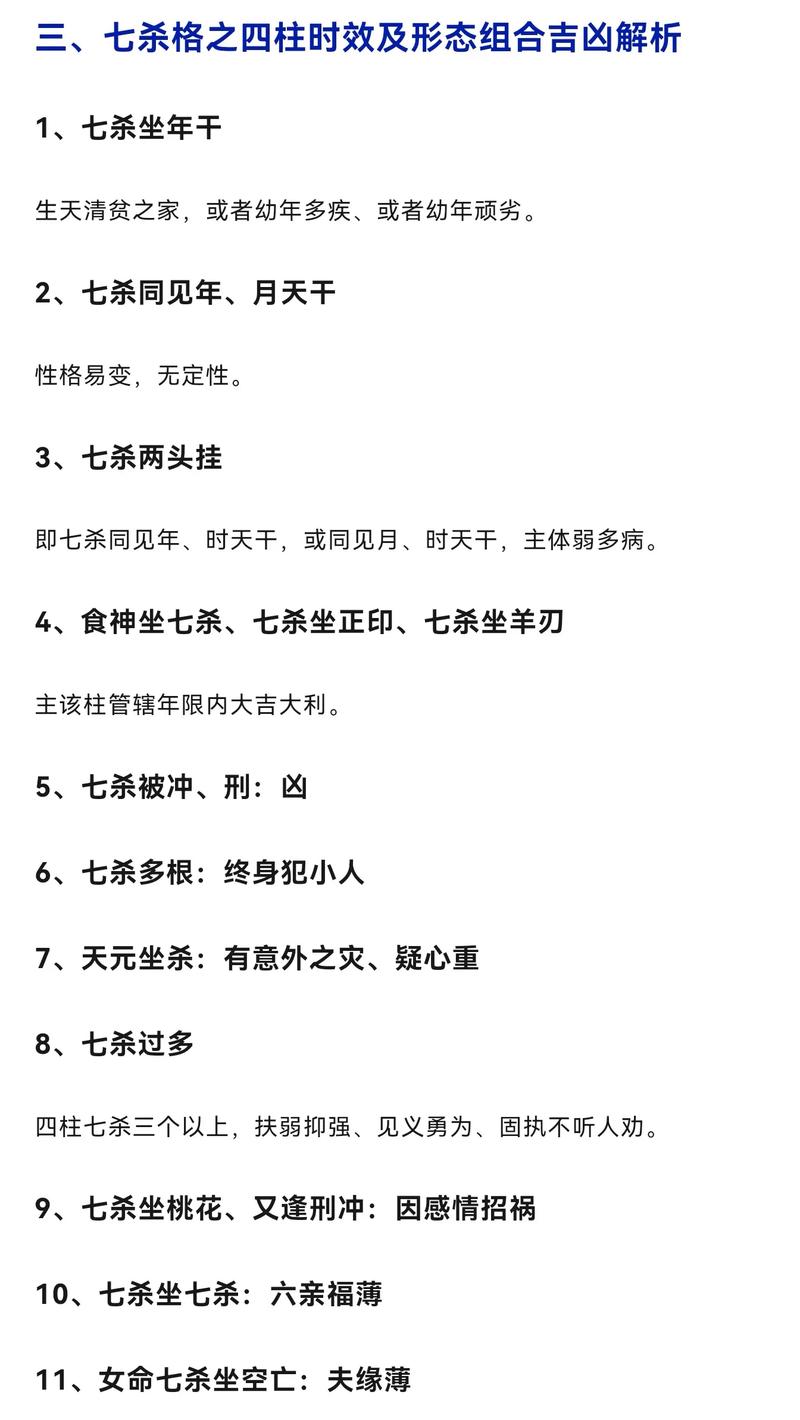 三、七杀格之四柱时效及形态组合吉凶解析

1、七杀坐年干

生天清贫之家，或者幼年多疾、或者幼年顽劣。

2、七杀同见年、月天干

性格易变，无定性。

3、七杀两头挂

即七杀同见年、时天干，或同见月、时天干，主体弱多病。

4、食神坐七杀、七杀坐正印、七杀坐羊刃

主该柱管辖年限内大吉大利。

5、七杀被冲、刑：凶

6、七杀多根：终身犯小人

7、天元坐杀：有意外之灾、疑心重

8、七杀过多

四柱七杀三个以上，扶弱抑强、见义勇为、固执不听人劝。

9、七杀坐桃花、又逢刑冲：因感情招祸

10、七杀坐七杀：六亲福薄

11、女命七杀坐空亡：夫缘薄